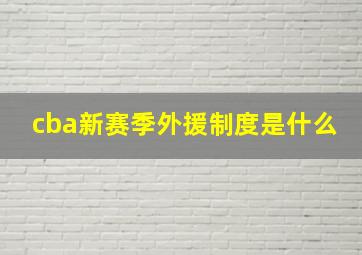 cba新赛季外援制度是什么